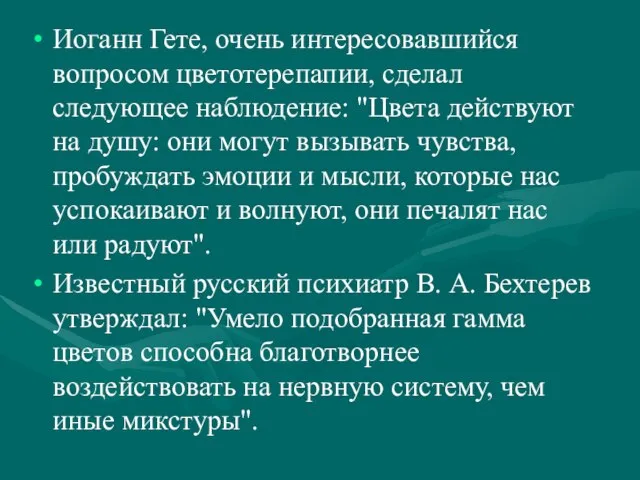 • Иоганн Гете, очень интересовавшийся вопросом цветотерепапии, сделал следующее наблюдение: "Цвета действуют на душу: они могут вызывать чувства, пробуждать эмоции и мысли, которые нас успокаивают и волнуют, они печалят нас или радуют".

• Известный русский психиатр В. А. Бехтерев утверждал: "Умело подобранная гамма цветов способна благотворнее воздействовать на нервную систему, чем иные микстуры".